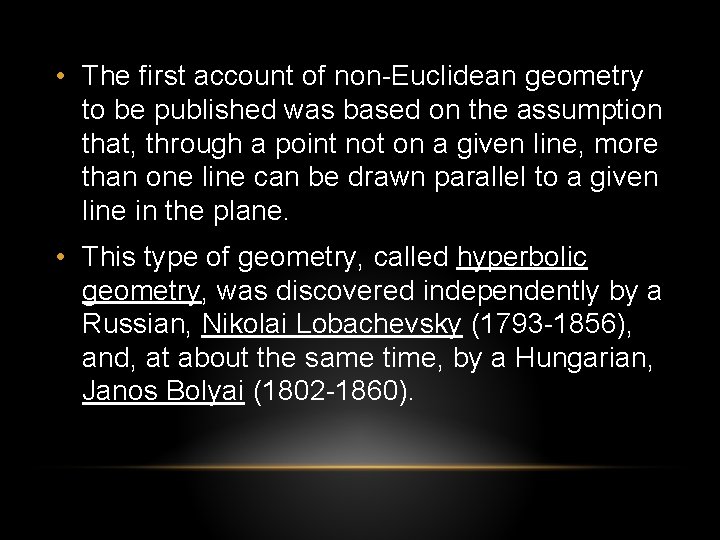 • The first account of non-Euclidean geometry to be published was based on the assumption that, through a point not on a given line, more than one line can be drawn parallel to a given line in the plane.

• This type of geometry, called hyperbolic geometry, was discovered independently by a Russian, Nikolai Lobachevsky (1793-1856), and, at about the same time, by a Hungarian, Janos Bolyai (1802-1860).